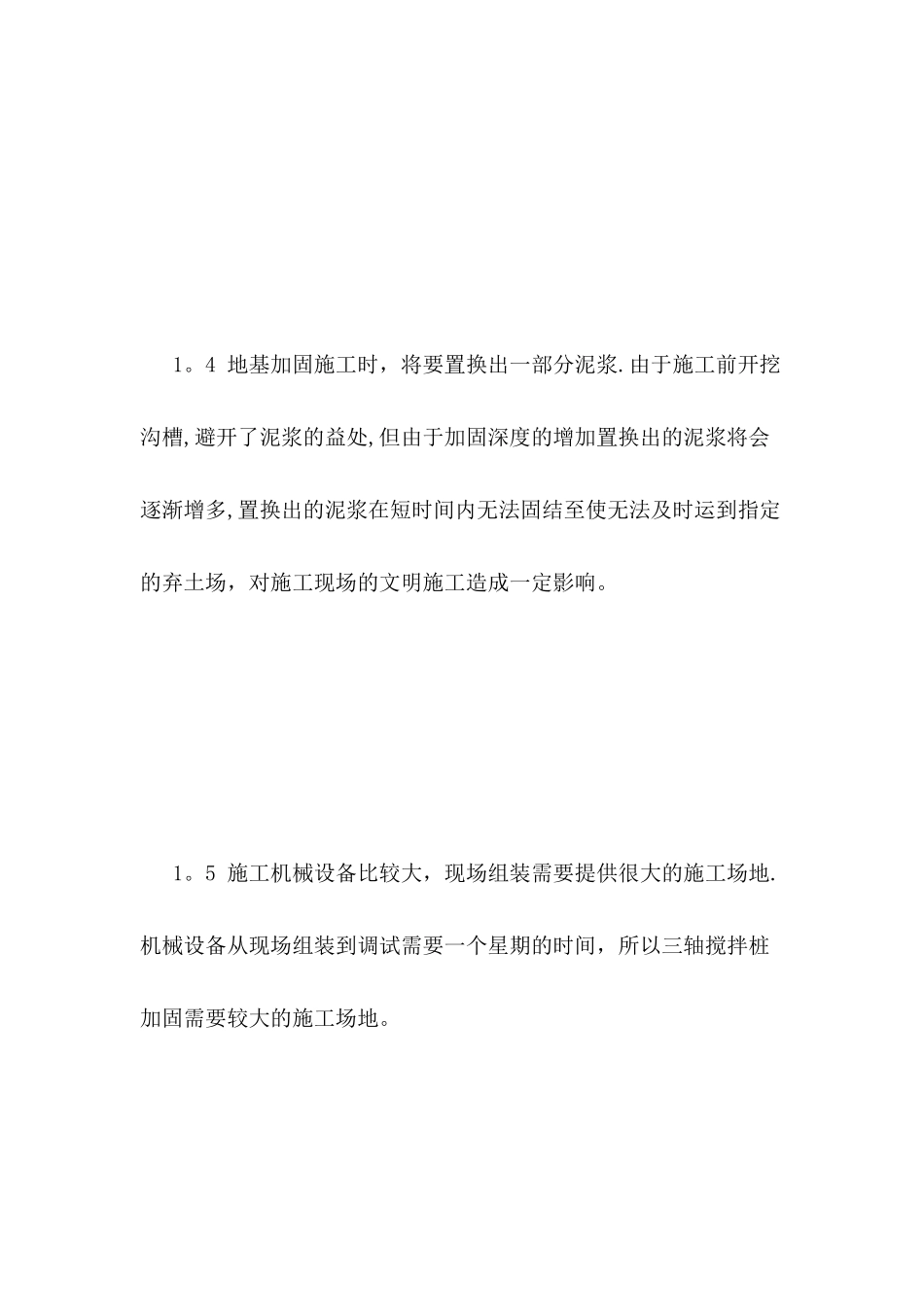 1。4 地基加固施工时，将要置换出一部分泥浆.由于施工前开挖沟槽,避开了泥浆的益处,但由于加固深度的增加置换出的泥浆将会逐渐增多,置换出的泥浆在短时间内无法固结至使无法及时运到指定的弃土场，对施工现场的文明施工造成一定影响。

1。5 施工机械设备比较大，现场组装需要提供很大的施工场地.机械设备从现场组装到调试需要一个星期的时间，所以三轴搅拌桩加固需要较大的施工场地。